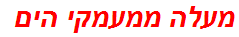 מעלה ממעמקי הים